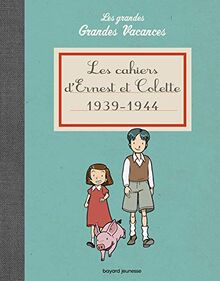 Les grandes
Grandes Vacances

Les cahiers d'Ernest et Colette
1939-1944

bayard jeunesse